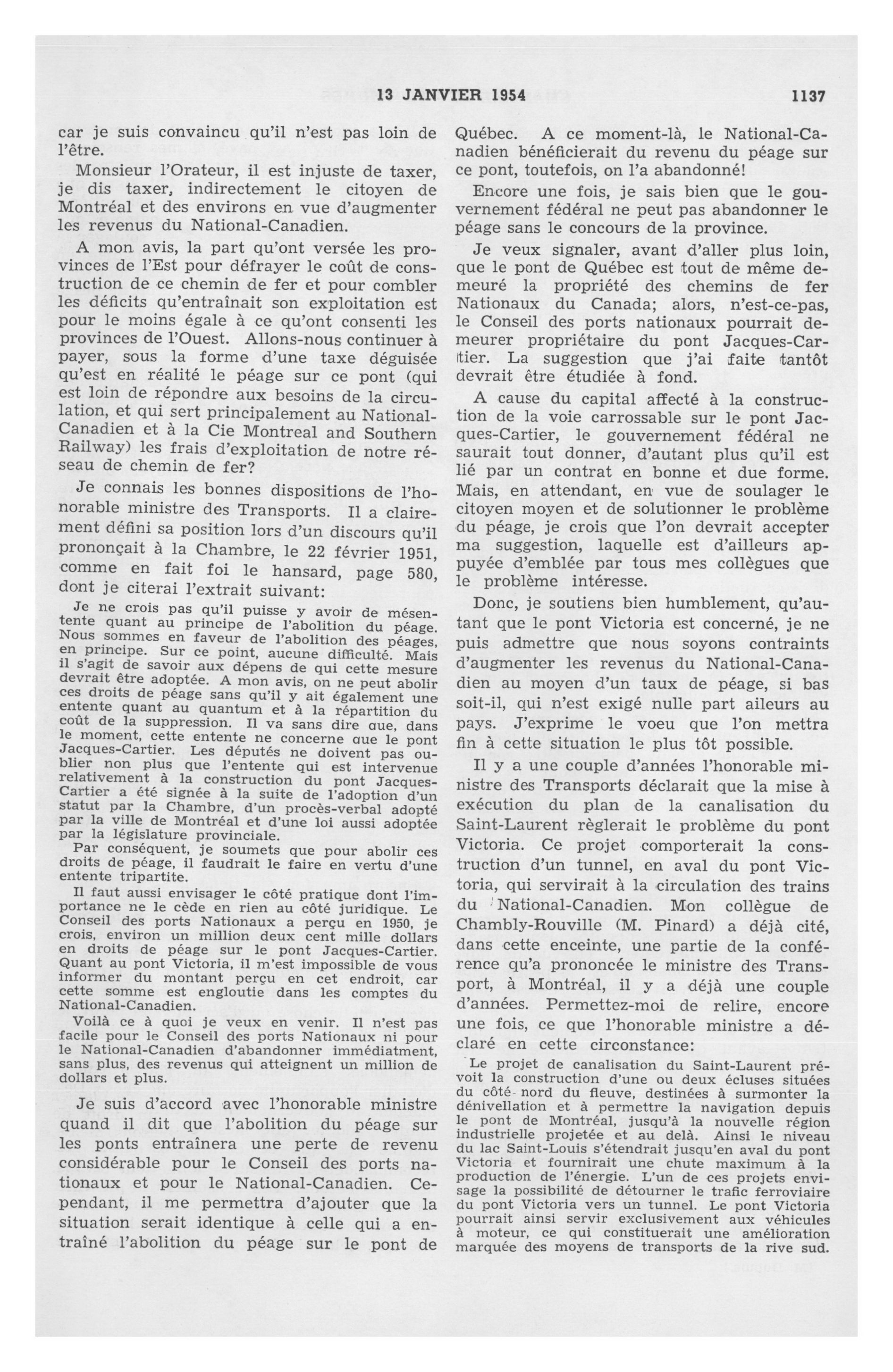 13 JANVIER 1954 1137

car je suis convaincu qu'il n'est pas loin de l'être.

Monsieur l'Orateur, il est injuste de taxer, je dis taxer, indirectement le citoyen de Montréal et des environs en vue d'augmenter les revenus du National-Canadien.

A mon avis, la part qu'ont versée les provinces de l'Est pour défrayer le coût de construction de ce chemin de fer et pour combler les déficits qu'entraînait son exploitation est pour le moins égale à ce qu'ont consenti les provinces de l'Ouest. Allons-nous continuer à payer, sous la forme d'une taxe déguisée qu'est en réalité le péage sur ce pont (qui est loin de répondre aux besoins de la circulation, et qui sert principalement au National-Canadien et à la Cie Montreal and Southern Railway) les frais d'exploitation de notre réseau de chemin de fer?

Je connais les bonnes dispositions de l'honorable ministre des Transports. Il a clairement défini sa position lors d'un discours qu'il prononçait à la Chambre, le 22 février 1951, comme en fait foi le hansard, page 580, dont je citerai l'extrait suivant:

Je ne crois pas qu'il puisse y avoir de mésentente quant au principe de l'abolition du péage. Nous sommes en faveur de l'abolition des péages, en principe. Sur ce point, aucune difficulté. Mais il s'agit de savoir aux dépens de qui cette mesure devrait être adoptée. A mon avis, on ne peut abolir ces droits de péage sans qu'il y ait également une entente quant au quantum et à la répartition du coût de la suppression. Il va sans dire que, dans le moment, cette entente ne concerne que le pont Jacques-Cartier. Les députés ne doivent pas oublier non plus que l'entente qui est intervenue relativement à la construction du pont Jacques-Cartier a été signée à la suite de l'adoption d'un statut par la Chambre, d'un procès-verbal adopté par la ville de Montréal et d'une loi aussi adoptée par la législature provinciale.

Par conséquent, je soumets que pour abolir ces droits de péage, il faudrait le faire en vertu d'une entente tripartite.

Il faut aussi envisager le côté pratique dont l'importance ne le cède en rien au côté juridique. Le Conseil des ports Nationaux a perçu en 1950, je crois, environ un million deux cent mille dollars en droits de péage sur le pont Jacques-Cartier. Quant au pont Victoria, il m'est impossible de vous informer du montant perçu en cet endroit, car cette somme est engloutie dans les comptes du National-Canadien.

Voilà ce à quoi je veux en venir. Il n'est pas facile pour le Conseil des ports Nationaux ni pour le National-Canadien d'abandonner immédiatment, sans plus, des revenus qui atteignent un million de dollars et plus.

Je suis d'accord avec l'honorable ministre quand il dit que l'abolition du péage sur les ponts entraînera une perte de revenu considérable pour le Conseil des ports nationaux et pour le National-Canadien. Cependant, il me permettra d'ajouter que la situation serait identique à celle qui a entraîné l'abolition du péage sur le pont de Québec. A ce moment-là, le National-Canadien bénéficierait du revenu du péage sur ce pont, toutefois, on l'a abandonné!

Encore une fois, je sais bien que le gouvernement fédéral ne peut pas abandonner le péage sans le concours de la province.

Je veux signaler, avant d'aller plus loin, que le pont de Québec est tout de même demeuré la propriété des chemins de fer Nationaux du Canada; alors, n'est-ce-pas, le Conseil des ports nationaux pourrait demeurer propriétaire du pont Jacques-Cartier. La suggestion que j'ai faite tantôt devrait être étudiée à fond.

A cause du capital affecté à la construction de la voie carrossable sur le pont Jacques-Cartier, le gouvernement fédéral ne saurait tout donner, d'autant plus qu'il est lié par un contrat en bonne et due forme. Mais, en attendant, en vue de soulager le citoyen moyen et de solutionner le problème du péage, je crois que l'on devrait accepter ma suggestion, laquelle est d'ailleurs appuyée d'emblée par tous mes collègues que le problème intéresse.

Donc, je soutiens bien humblement, qu'autant que le pont Victoria est concerné, je ne puis admettre que nous soyons contraints d'augmenter les revenus du National-Canadien au moyen d'un taux de péage, si bas soit-il, qui n'est exigé nulle part aileurs au pays. J'exprime le voeu que l'on mettra fin à cette situation le plus tôt possible.

Il y a une couple d'années l'honorable ministre des Transports déclarait que la mise à exécution du plan de la canalisation du Saint-Laurent règlerait le problème du pont Victoria. Ce projet comporterait la construction d'un tunnel, en aval du pont Victoria, qui servirait à la circulation des trains du National-Canadien. Mon collègue de Chambly-Rouville (M. Pinard) a déjà cité, dans cette enceinte, une partie de la conférence qu'a prononcée le ministre des Transport, à Montréal, il y a déjà une couple d'années. Permettez-moi de relire, encore une fois, ce que l'honorable ministre a déclaré en cette circonstance:

Le projet de canalisation du Saint-Laurent prévoit la construction d'une ou deux écluses situées du côté nord du fleuve, destinées à surmonter la dénivellation et à permettre la navigation depuis le pont de Montréal, jusqu'à la nouvelle région industrielle projetée et au delà. Ainsi le niveau du lac Saint-Louis s'étendrait jusqu'en aval du pont Victoria et fournirait une chute maximum à la production de l'énergie. L'un de ces projets envisage la possibilité de détourner le trafic ferroviaire du pont Victoria vers un tunnel. Le pont Victoria pourrait ainsi servir exclusivement aux véhicules à moteur, ce qui constituerait une amélioration marquée des moyens de transports de la rive sud.